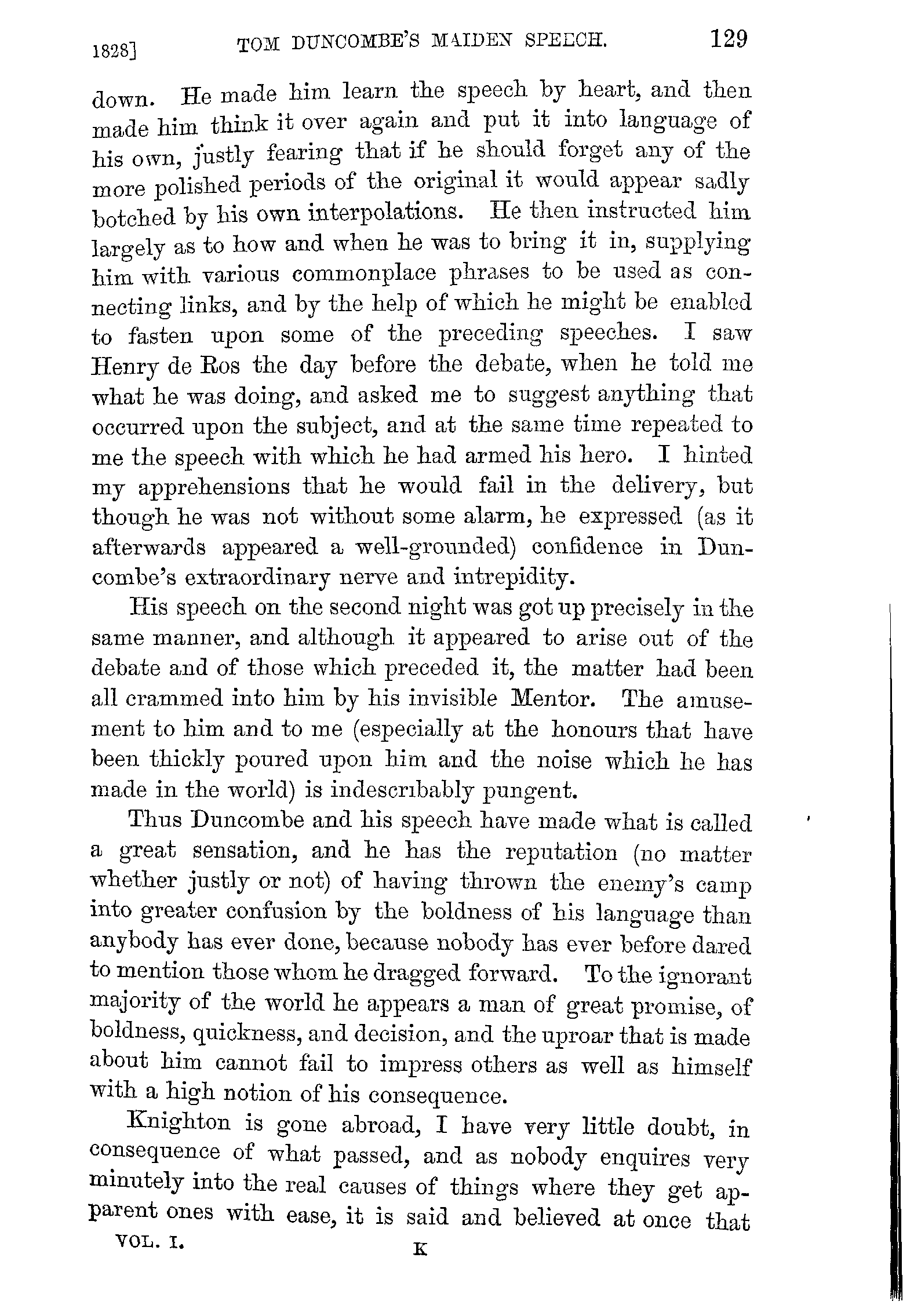 1828] TOM DUNCOMBE'S MAIDEN SPEECH. 129

down. He made him learn the speech by heart, and then made him think it over again and put it into language of his own, justly fearing that if he should forget any of the more polished periods of the original it would appear sadly botched by his own interpolations. He then instructed him largely as to how and when he was to bring it in, supplying him with various commonplace phrases to be used as connecting links, and by the help of which he might be enabled to fasten upon some of the preceding speeches. I saw Henry de Ros the day before the debate, when he told me what he was doing, and asked me to suggest anything that occurred upon the subject, and at the same time repeated to me the speech with which he had armed his hero. I hinted my apprehensions that he would fail in the delivery, but though he was not without some alarm, he expressed (as it afterwards appeared a well-grounded) confidence in Duncombe's extraordinary nerve and intrepidity.

His speech on the second night was got up precisely in the same manner, and although it appeared to arise out of the debate and of those which preceded it, the matter had been all crammed into him by his invisible Mentor. The amusement to him and to me (especially at the honours that have been thickly poured upon him and the noise which he has made in the world) is indescribably pungent.

Thus Duncombe and his speech have made what is called a great sensation, and he has the reputation (no matter whether justly or not) of having thrown the enemy's camp into greater confusion by the boldness of his language than anybody has ever done, because nobody has ever before dared to mention those whom he dragged forward. To the ignorant majority of the world he appears a man of great promise, of boldness, quickness, and decision, and the uproar that is made about him cannot fail to impress others as well as himself with a high notion of his consequence.

Knighton is gone abroad, I have very little doubt, in consequence of what passed, and as nobody enquires very minutely into the real causes of things where they get apparent ones with ease, it is said and believed at once that

VOL. I. K